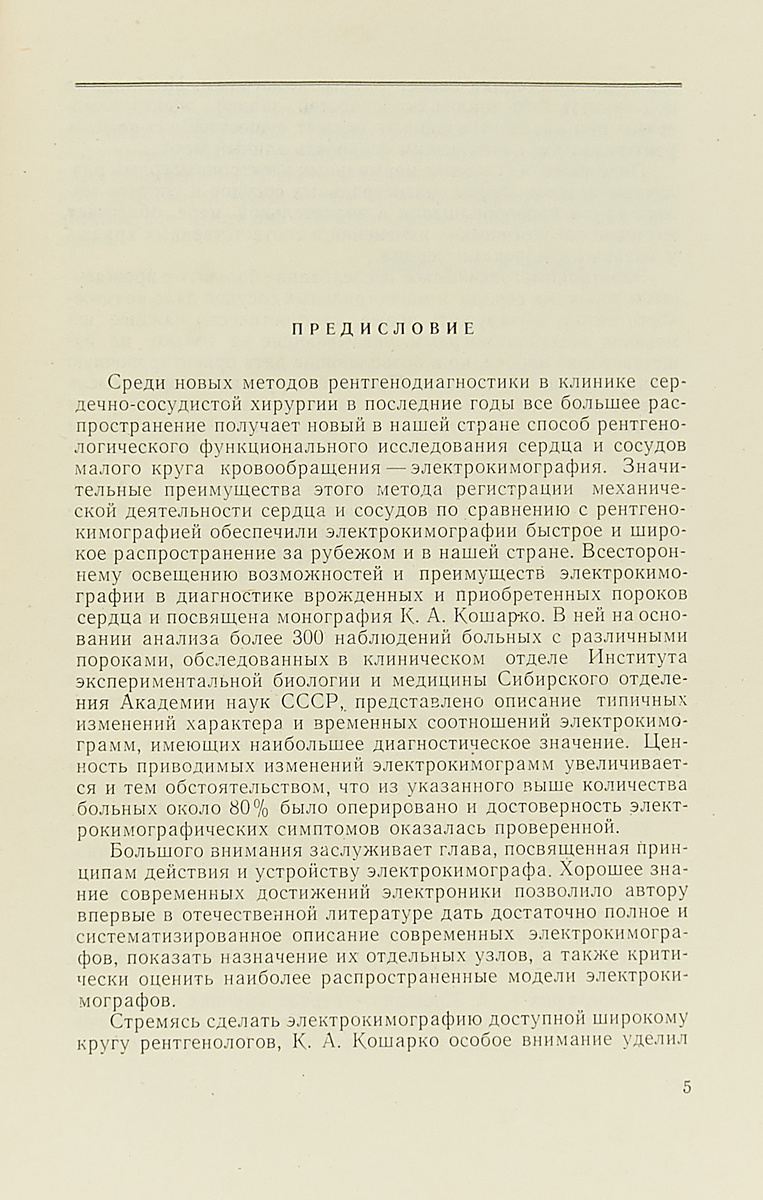 ПРЕДИСЛОВИЕ

Среди новых методов рентгенодиагностики в клинике сердечно-сосудистой хирургии в последние годы все большее распространение получает новый в нашей стране способ рентгенологического функционального исследования сердца и сосудов малого круга кровообращения — электрокимография. Значительные преимущества этого метода регистрации механической деятельности сердца и сосудов по сравнению с рентгенокимографией обеспечили электрокимографии быстрое и широкое распространение за рубежом и в нашей стране. Всестороннему освещению возможностей и преимуществ электрокимографии в диагностике врожденных и приобретенных пороков сердца и посвящена монография К. А. Кошарко. В ней на основании анализа более 300 наблюдений больных с различными пороками, обследованных в клиническом отделе Института экспериментальной биологии и медицины Сибирского отделения Академии наук СССР, представлено описание типичных изменений характера и временных соотношений электрокимограмм, имеющих наибольшее диагностическое значение. Ценность приводимых изменений электрокимограмм увеличивается и тем обстоятельством, что из указанного выше количества больных около 80% было оперировано и достоверность электрокимографических симптомов оказалась проверенной.

Большого внимания заслуживает глава, посвященная принципам действия и устройству электрокимографа. Хорошее знание современных достижений электроники позволило автору впервые в отечественной литературе дать достаточно полное и систематизированное описание современных электрокимографов, показать назначение их отдельных узлов, а также критически оценить наиболее распространенные модели электрокимографов.

Стремясь сделать электрокимографию доступной широкому кругу рентгенологов, К. А. Кошарко особое внимание уделил

5